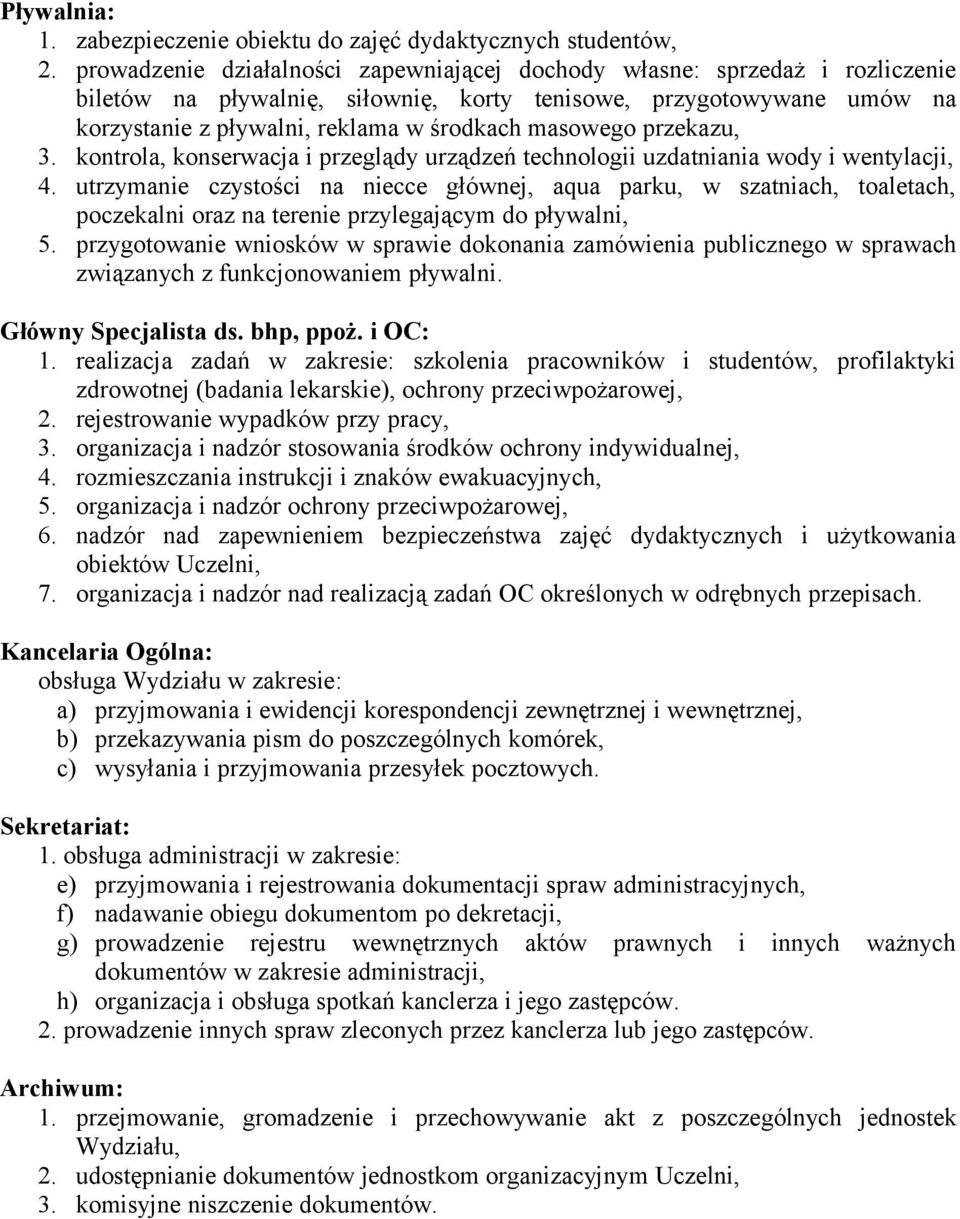 Pływalnia:
1. zabezpieczenie obiektu do zajęć dydaktycznych studentów,
2. prowadzenie działalności zapewniającej dochody własne: sprzedaż i rozliczenie biletów na pływalnię, siłownię, korty tenisowe, przygotowywane umów na korzystanie z pływalni, reklama w środkach masowego przekazu,
3. kontrola, konserwacja i przeglądy urządzeń technologii uzdatniania wody i wentylacji,
4. utrzymanie czystości na niecce głównej, aqua parku, w szatniach, toaletach, poczekalni oraz na terenie przylegającym do pływalni,
5. przygotowanie wniosków w sprawie dokonania zamówienia publicznego w sprawach związanych z funkcjonowaniem pływalni.

Główny Specjalista ds. bhp, ppoż. i OC:
1. realizacja zadań w zakresie: szkolenia pracowników i studentów, profilaktyki zdrowotnej (badania lekarskie), ochrony przeciwpożarowej,
2. rejestrowanie wypadków przy pracy,
3. organizacja i nadzór stosowania środków ochrony indywidualnej,
4. rozmieszczania instrukcji i znaków ewakuacyjnych,
5. organizacja i nadzór ochrony przeciwpożarowej,
6. nadzór nad zapewnieniem bezpieczeństwa zajęć dydaktycznych i użytkowania obiektów Uczelni,
7. organizacja i nadzór nad realizacją zadań OC określonych w odrębnych przepisach.

Kancelaria Ogólna:
obsługa Wydziału w zakresie:
a) przyjmowania i ewidencji korespondencji zewnętrznej i wewnętrznej,
b) przekazywania pism do poszczególnych komórek,
c) wysyłania i przyjmowania przesyłek pocztowych.

Sekretariat:
1. obsługa administracji w zakresie:
e) przyjmowania i rejestrowania dokumentacji spraw administracyjnych,
f) nadawanie obiegu dokumentom po dekretacji,
g) prowadzenie rejestru wewnętrznych aktów prawnych i innych ważnych dokumentów w zakresie administracji,
h) organizacja i obsługa spotkań kanclerza i jego zastępców.
2. prowadzenie innych spraw zleconych przez kanclerza lub jego zastępców.

Archiwum:
1. przejmowanie, gromadzenie i przechowywanie akt z poszczególnych jednostek Wydziału,
2. udostępnianie dokumentów jednostkom organizacyjnym Uczelni,
3. komisyjne niszczenie dokumentów.